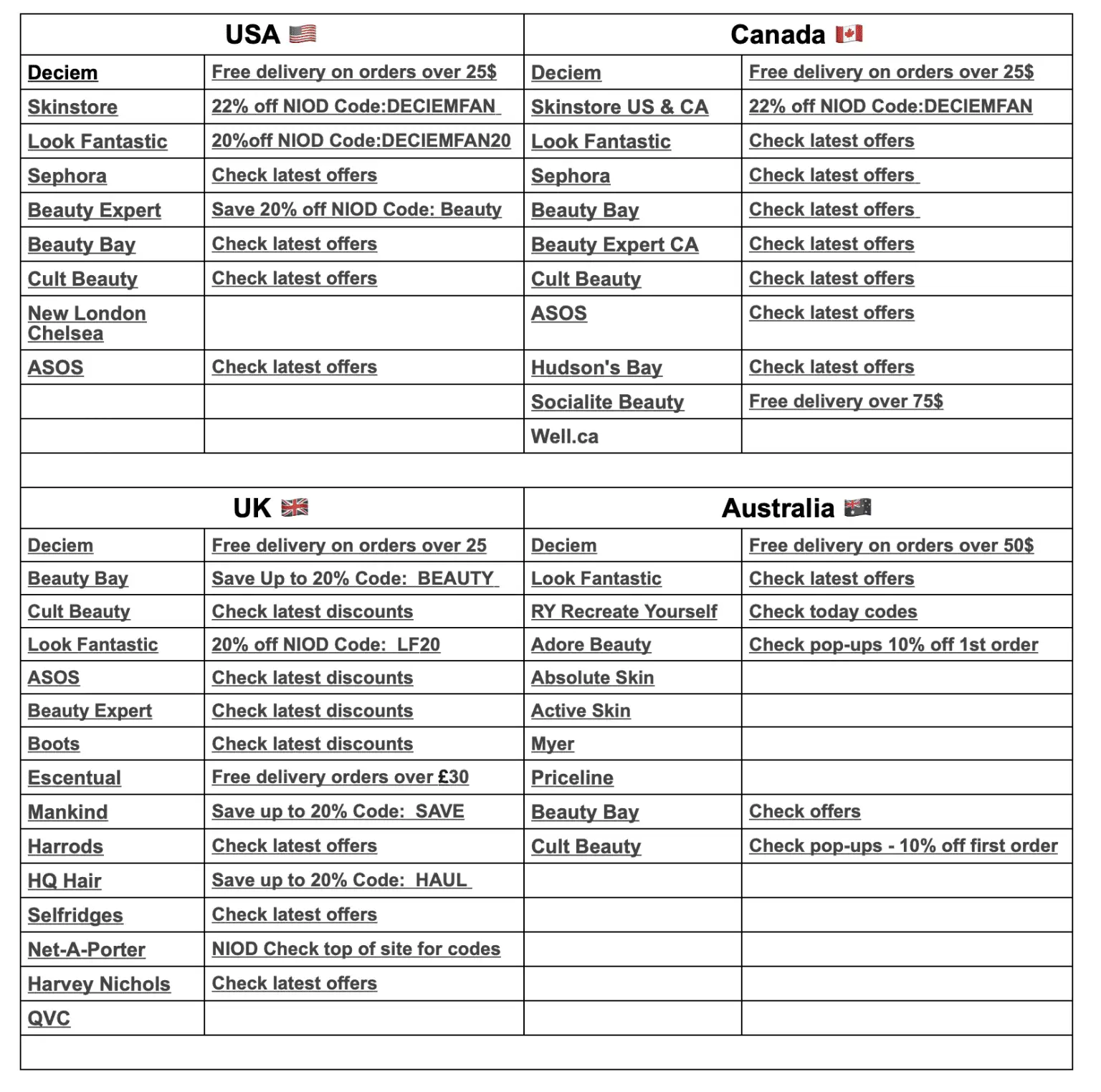 | USA 🇺🇸 | | Canada 🇨🇦 | |
|---|---|---|---|
| Deciem | Free delivery on orders over 25$ | Deciem | Free delivery on orders over 25$ |
| Skinstore | 22% off NIOD Code:DECIEMFAN | Skinstore US & CA | 22% off NIOD Code:DECIEMFAN |
| Look Fantastic | 20%off NIOD Code:DECIEMFAN20 | Look Fantastic | Check latest offers |
| Sephora | Check latest offers | Sephora | Check latest offers |
| Beauty Expert | Save 20% off NIOD Code: Beauty | Beauty Bay | Check latest offers |
| Beauty Bay | Check latest offers | Beauty Expert CA | Check latest offers |
| Cult Beauty | Check latest offers | Cult Beauty | Check latest offers |
| New London Chelsea | | ASOS | Check latest offers |
| ASOS | Check latest offers | Hudson's Bay | Check latest offers |
| | | Socialite Beauty | Free delivery over 75$ |
| | | Well.ca | |

| UK 🇬🇧 | | Australia 🇦🇺 | |
|---|---|---|---|
| Deciem | Free delivery on orders over 25 | Deciem | Free delivery on orders over 50$ |
| Beauty Bay | Save Up to 20% Code: BEAUTY | Look Fantastic | Check latest offers |
| Cult Beauty | Check latest discounts | RY Recreate Yourself | Check today codes |
| Look Fantastic | 20% off NIOD Code: LF20 | Adore Beauty | Check pop-ups 10% off 1st order |
| ASOS | Check latest discounts | Absolute Skin | |
| Beauty Expert | Check latest discounts | Active Skin | |
| Boots | Check latest discounts | Myer | |
| Escentual | Free delivery orders over £30 | Priceline | |
| Mankind | Save up to 20% Code: SAVE | Beauty Bay | Check offers |
| Harrods | Check latest offers | Cult Beauty | Check pop-ups - 10% off first order |
| HQ Hair | Save up to 20% Code: HAUL | | |
| Selfridges | Check latest offers | | |
| Net-A-Porter | NIOD Check top of site for codes | | |
| Harvey Nichols | Check latest offers | | |
| QVC | | | |